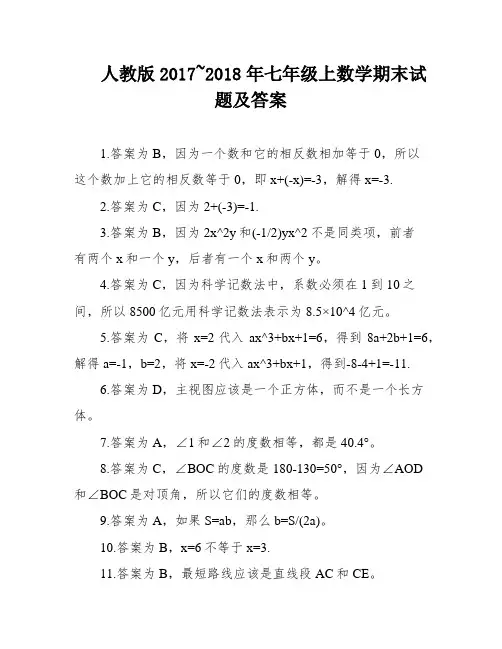 人教版 2017~2018 年七年级上数学期末试题及答案

1.答案为 B，因为一个数和它的相反数相加等于 0，所以这个数加上它的相反数等于 0，即 x+(-x)=-3，解得 x=-3.

2.答案为 C，因为 2+(-3)=-1.

3.答案为 B，因为 2x^2y 和(-1/2)yx^2 不是同类项，前者有两个 x 和一个 y，后者有一个 x 和两个 y。

4.答案为 C，因为科学记数法中，系数必须在 1 到 10 之间，所以 8500 亿元用科学记数法表示为 8.5×10^4 亿元。

5.答案为 C，将 x=2 代入 ax^3+bx+1=6，得到 8a+2b+1=6，解得 a=-1，b=2，将 x=-2 代入 ax^3+bx+1，得到-8-4+1=-11.

6.答案为 D，主视图应该是一个正方体，而不是一个长方体。

7.答案为 A，∠1 和∠2 的度数相等，都是 40.4°。

8.答案为 C，∠BOC 的度数是 180-130=50°，因为∠AOD 和∠BOC 是对顶角，所以它们的度数相等。

9.答案为 A，如果 S=ab，那么 b=S/(2a)。

10.答案为 B，x=6 不等于 x=3.

11.答案为 B，最短路线应该是直线段 AC 和 CE。